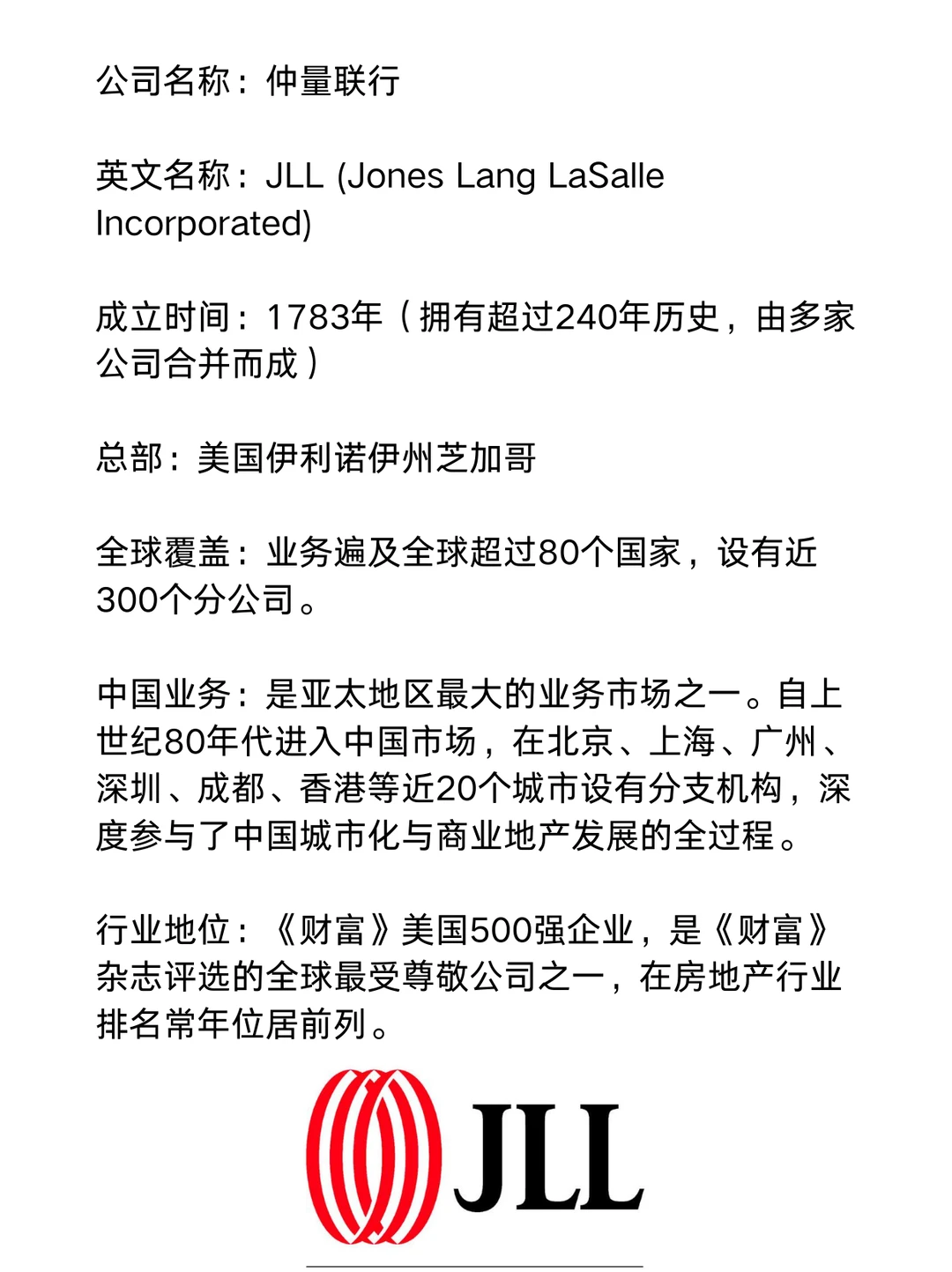 公司名称：仲量联行

英文名称：JLL (Jones Lang LaSalle Incorporated)

成立时间：1783年（拥有超过240年历史，由多家公司合并而成）

总部：美国伊利诺伊州芝加哥

全球覆盖：业务遍及全球超过80个国家，设有近300个分公司。

中国业务：是亚太地区最大的业务市场之一。自上世纪80年代进入中国市场，在北京、上海、广州、深圳、成都、香港等近20个城市设有分支机构，深度参与了中国城市化与商业地产发展的全过程。

行业地位：《财富》美国500强企业，是《财富》杂志评选的全球最受尊敬公司之一，在房地产行业排名常年位居前列。

JLL